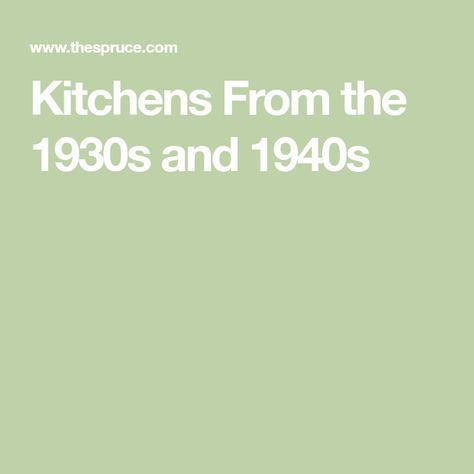 www.thespruce.com

Kitchens From the 1930s and 1940s